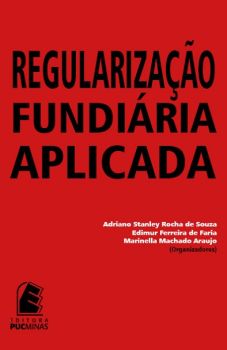 REGULARIZAÇÃO
FUNDIÁRIA
APLICADA

Adriano Stanley Rocha de Souza
Edimur Ferreira de Faria
Marinella Machado Araujo
(Organizadores)

EDITORA
PUCMINAS